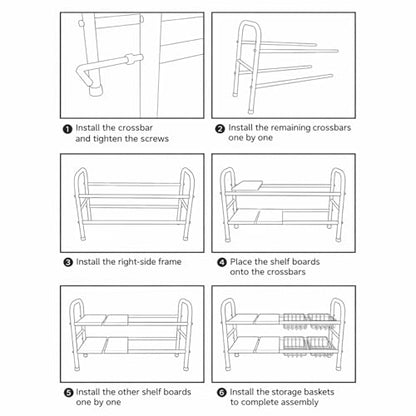 ❶ Install the crossbar and tighten the screws

❷ Install the remaining crossbars one by one

❸ Install the right-side frame

❹ Place the shelf boards onto the crossbars

❺ Install the other shelf boards one by one

❻ Install the storage baskets to complete assembly